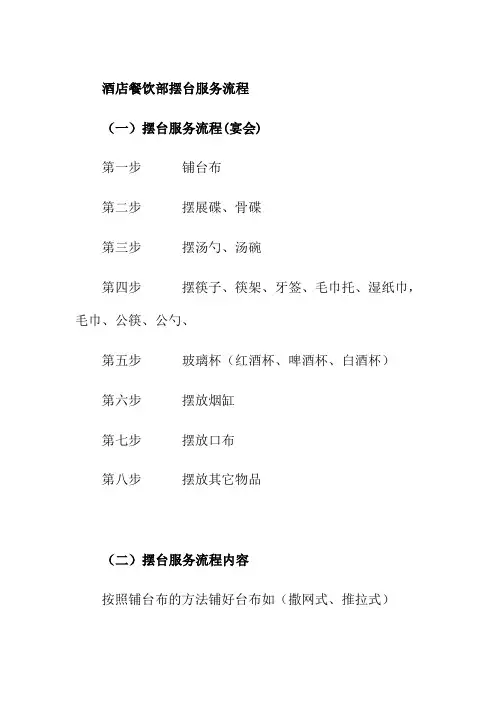 酒店餐饮部摆台服务流程

（一）摆台服务流程(宴会)

第一步　　铺台布

第二步　　摆展碟、骨碟

第三步　　摆汤勺、汤碗

第四步　　摆筷子、筷架、牙签、毛巾托、湿纸巾，毛巾、公筷、公勺、

第五步　　玻璃杯（红酒杯、啤酒杯、白酒杯）

第六步　　摆放烟缸

第七步　　摆放口布

第八步　　摆放其它物品

（二）摆台服务流程内容

按照铺台布的方法铺好台布如（撒网式、推拉式）